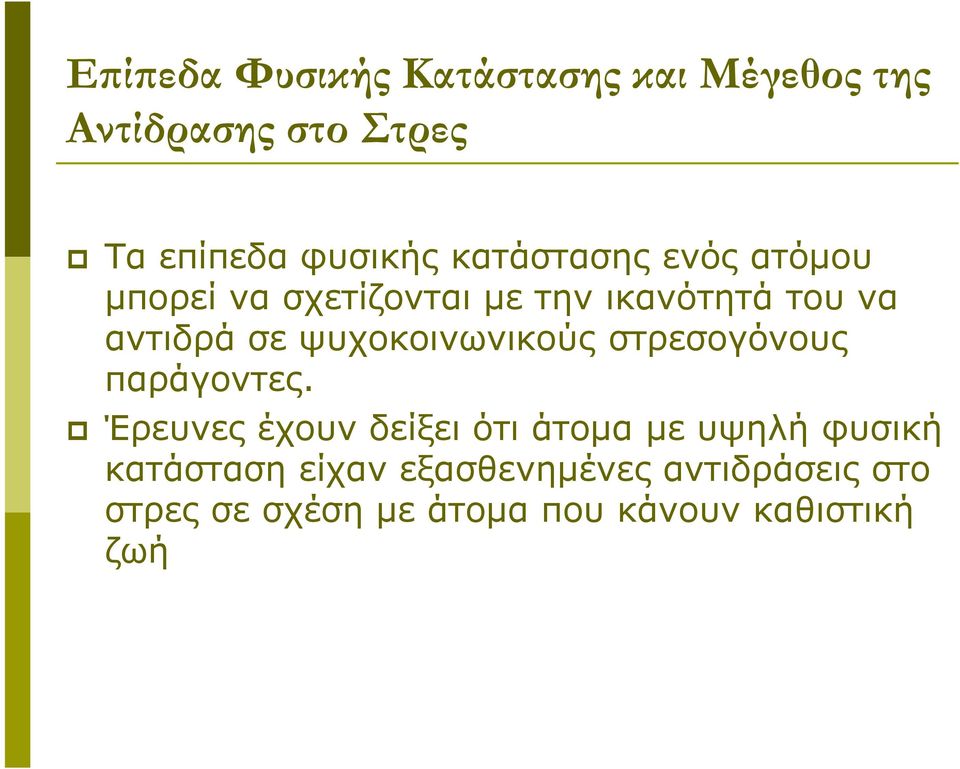 Επίπεδα Φυσικής Κατάστασης και Μέγεθος της Αντίδρασης στο Στρες

Τα επίπεδα φυσικής κατάστασης ενός ατόμου μπορεί να σχετίζονται με την ικανότητά του να αντιδρά σε ψυχοκοινωνικούς στρεσογόνους παράγοντες.

Έρευνες έχουν δείξει ότι άτομα με υψηλή φυσική κατάσταση είχαν εξασθενημένες αντιδράσεις στο στρες σε σχέση με άτομα που κάνουν καθιστική ζωή